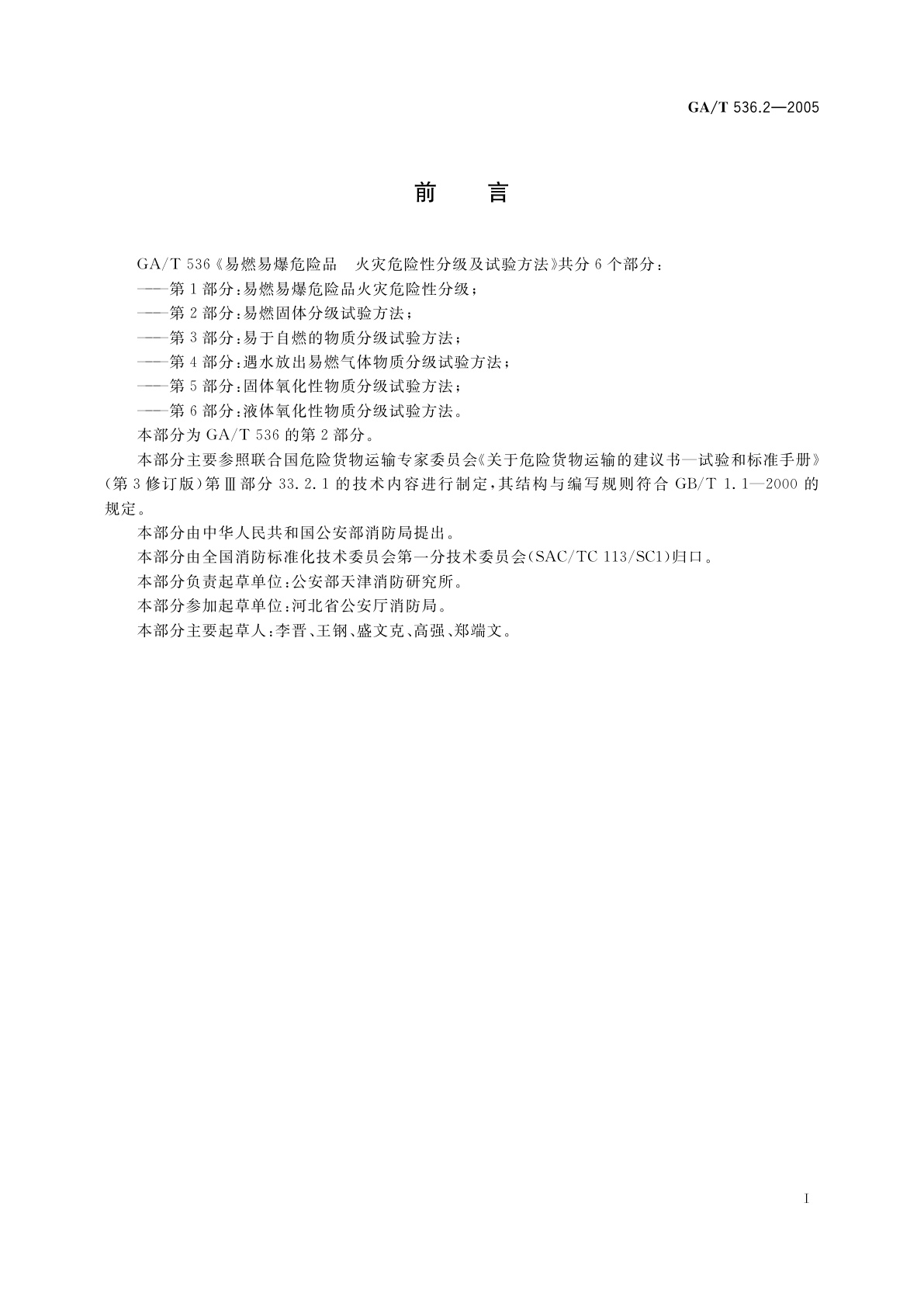 GA/T 536.2—2005

前　言

GA/T 536《易燃易爆危险品　火灾危险性分级及试验方法》共分 6 个部分：

——第 1 部分：易燃易爆危险品火灾危险性分级；

——第 2 部分：易燃固体分级试验方法；

——第 3 部分：易于自燃的物质分级试验方法；

——第 4 部分：遇水放出易燃气体物质分级试验方法；

——第 5 部分：固体氧化性物质分级试验方法；

——第 6 部分：液体氧化性物质分级试验方法。

本部分为 GA/T 536 的第 2 部分。

本部分主要参照联合国危险货物运输专家委员会《关于危险货物运输的建议书—试验和标准手册》（第 3 修订版）第Ⅲ部分 33.2.1 的技术内容进行制定，其结构与编写规则符合 GB/T 1.1—2000 的规定。

本部分由中华人民共和国公安部消防局提出。

本部分由全国消防标准化技术委员会第一分技术委员会(SAC/TC 113/SC1)归口。

本部分负责起草单位：公安部天津消防研究所。

本部分参加起草单位：河北省公安厅消防局。

本部分主要起草人：李晋、王钢、盛文克、高强、郑端文。

I